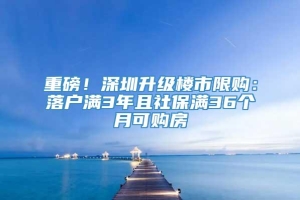 重磅！深圳升级楼市限购：落户满3年且社保满36个月可购房